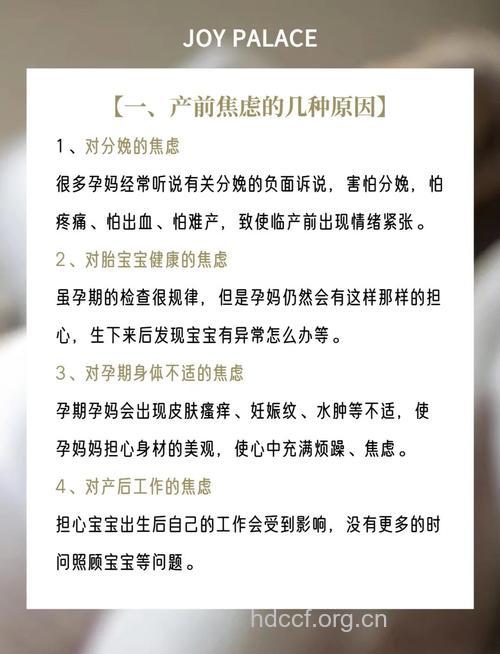 JOY PALACE

【一、产前焦虑的几种原因】

1、对分娩的焦虑

很多孕妈经常听说有关分娩的负面诉说，害怕分娩，怕疼痛、怕出血、怕难产，致使临产前出现情绪紧张。

2、对胎宝宝健康的焦虑

虽孕期的检查很规律，但是孕妈仍然会有这样那样的担心，生下来后发现宝宝有异常怎么办等。

3、对孕期身体不适的焦虑

孕期孕妈会出现皮肤瘙痒、妊娠纹、水肿等不适，使孕妈妈担心身材的美观，使心中充满烦躁、焦虑。

4、对产后工作的焦虑

担心宝宝出生后自己的工作会受到影响，没有更多的时间照顾宝宝等问题。

hdccf.org.cn